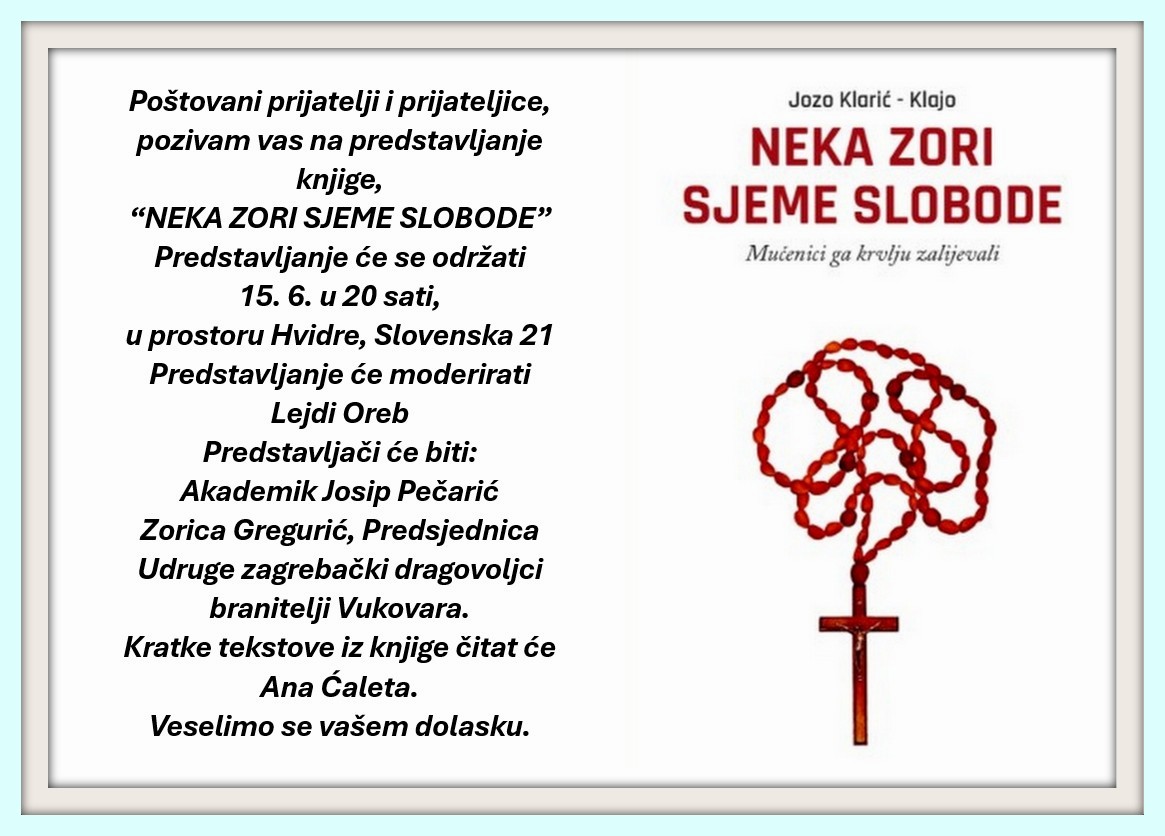 Poštovani prijatelji i prijateljice, pozivam vas na predstavljanje knjige,
“NEKA ZORI SJEME SLOBODE”
Predstavljanje će se održati
15. 6. u 20 sati,
u prostoru Hvidre, Slovenska 21
Predstavljanje će moderirati
Lejdi Oreb
Predstavljači će biti:
Akademik Josip Pečarić
Zorica Gregurić, Predsjednica Udruge zagrebački dragovoljci branitelji Vukovara.
Kratke tekstove iz knjige čitat će Ana Ćaleta.
Veselimo se vašem dolasku.

Jozo Klarić - Klajo
NEKA ZORI
SJEME SLOBODE
Mučenici ga krvlju zalijevali